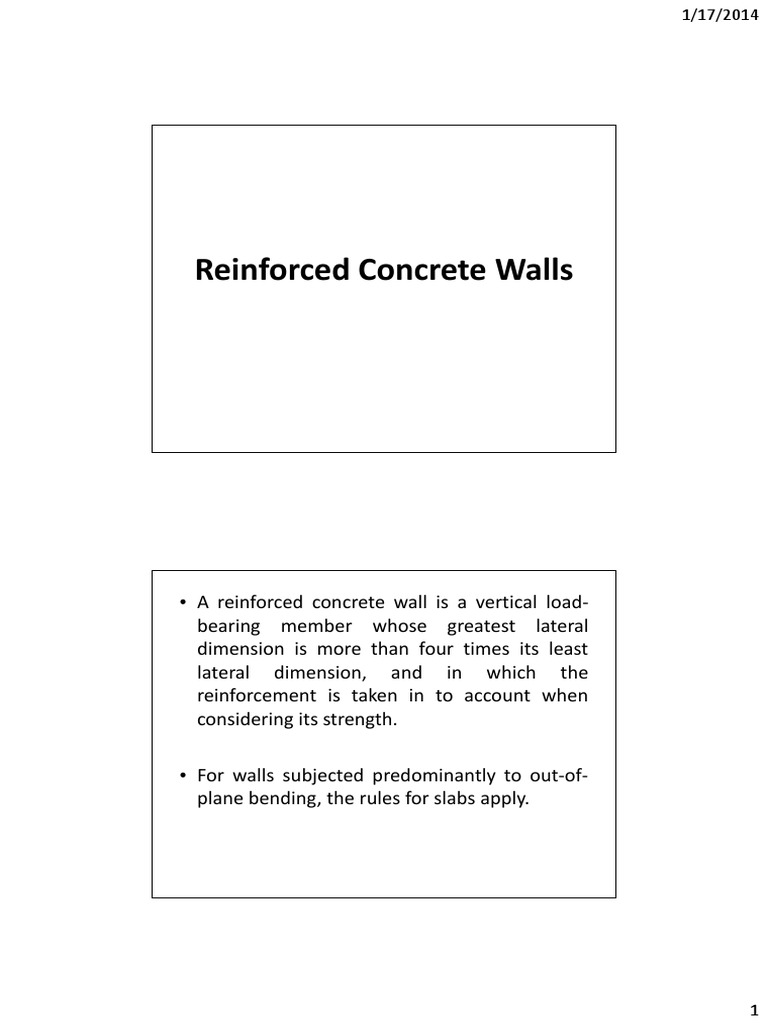 1/17/2014

Reinforced Concrete Walls

• A reinforced concrete wall is a vertical load-bearing member whose greatest lateral dimension is more than four times its least lateral dimension, and in which the reinforcement is taken in to account when considering its strength.

• For walls subjected predominantly to out-of-plane bending, the rules for slabs apply.

1